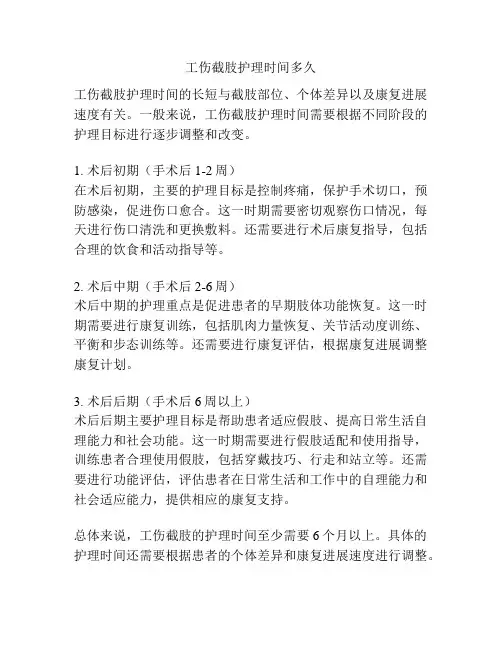 工伤截肢护理时间多久

工伤截肢护理时间的长短与截肢部位、个体差异以及康复进展速度有关。一般来说，工伤截肢护理时间需要根据不同阶段的护理目标进行逐步调整和改变。

1. 术后初期（手术后 1-2 周）
在术后初期，主要的护理目标是控制疼痛，保护手术切口，预防感染，促进伤口愈合。这一时期需要密切观察伤口情况，每天进行伤口清洗和更换敷料。还需要进行术后康复指导，包括合理的饮食和活动指导等。

2. 术后中期（手术后 2-6 周）
术后中期的护理重点是促进患者的早期肢体功能恢复。这一时期需要进行康复训练，包括肌肉力量恢复、关节活动度训练、平衡和步态训练等。还需要进行康复评估，根据康复进展调整康复计划。

3. 术后后期（手术后 6 周以上）
术后后期主要护理目标是帮助患者适应假肢、提高日常生活自理能力和社会功能。这一时期需要进行假肢适配和使用指导，训练患者合理使用假肢，包括穿戴技巧、行走和站立等。还需要进行功能评估，评估患者在日常生活和工作中的自理能力和社会适应能力，提供相应的康复支持。

总体来说，工伤截肢的护理时间至少需要 6 个月以上。具体的护理时间还需要根据患者的个体差异和康复进展速度进行调整。